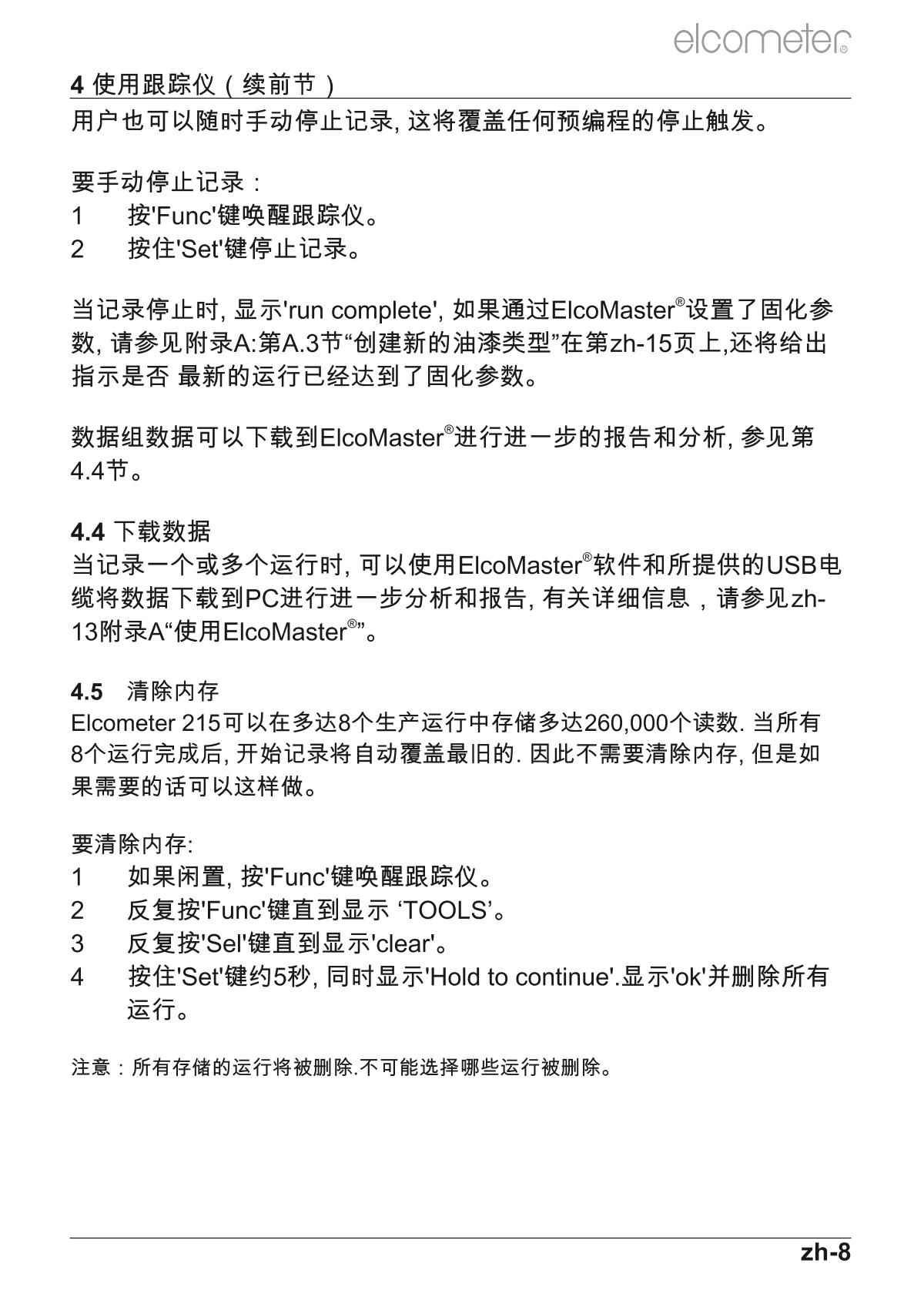 elcometer®

4 使用跟踪仪（续前节）

用户也可以随时手动停止记录, 这将覆盖任何预编程的停止触发。

要手动停止记录：
1 按'Func'键唤醒跟踪仪。
2 按住'Set'键停止记录。

当记录停止时, 显示'run complete', 如果通过ElcoMaster®设置了固化参数, 请参见附录A:第A.3节“创建新的油漆类型”在第zh-15页上,还将给出指示是否 最新的运行已经达到了固化参数。

数据组数据可以下载到ElcoMaster®进行进一步的报告和分析, 参见第4.4节。

4.4 下载数据
当记录一个或多个运行时, 可以使用ElcoMaster®软件和所提供的USB电缆将数据下载到PC进行进一步分析和报告, 有关详细信息，请参见zh-13附录A“使用ElcoMaster®”。

4.5 清除内存
Elcometer 215可以在多达8个生产运行中存储多达260,000个读数. 当所有8个运行完成后, 开始记录将自动覆盖最旧的. 因此不需要清除内存, 但是如果需要的话可以这样做。

要清除内存:
1 如果闲置, 按'Func'键唤醒跟踪仪。
2 反复按'Func'键直到显示 ‘TOOLS’。
3 反复按'Sel'键直到显示'clear'。
4 按住'Set'键约5秒, 同时显示'Hold to continue'.显示'ok'并删除所有运行。

注意：所有存储的运行将被删除.不可能选择哪些运行被删除。

zh-8